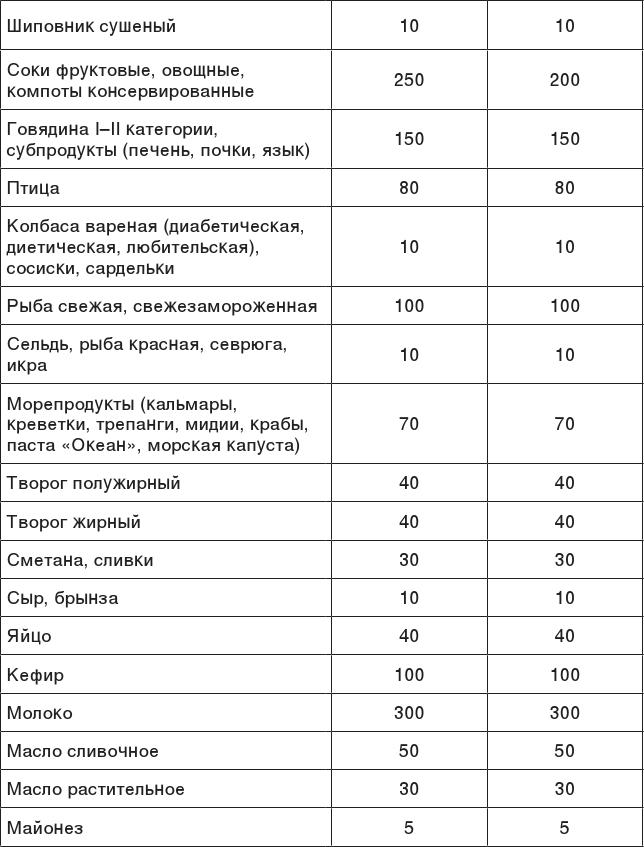 | | | |
|---|---|---|
| Шиповник сушеный | 10 | 10 |
| Соки фруктовые, овощные, компоты консервированные | 250 | 200 |
| Говядина I–II категории, субпродукты (печень, почки, язык) | 150 | 150 |
| Птица | 80 | 80 |
| Колбаса вареная (диабетическая, диетическая, любительская), сосиски, сардельки | 10 | 10 |
| Рыба свежая, свежезамороженная | 100 | 100 |
| Сельдь, рыба красная, севрюга, икра | 10 | 10 |
| Морепродукты (кальмары, креветки, трепанги, мидии, крабы, паста «Океан», морская капуста) | 70 | 70 |
| Творог полужирный | 40 | 40 |
| Творог жирный | 40 | 40 |
| Сметана, сливки | 30 | 30 |
| Сыр, брынза | 10 | 10 |
| Яйцо | 40 | 40 |
| Кефир | 100 | 100 |
| Молоко | 300 | 300 |
| Масло сливочное | 50 | 50 |
| Масло растительное | 30 | 30 |
| Майонез | 5 | 5 |